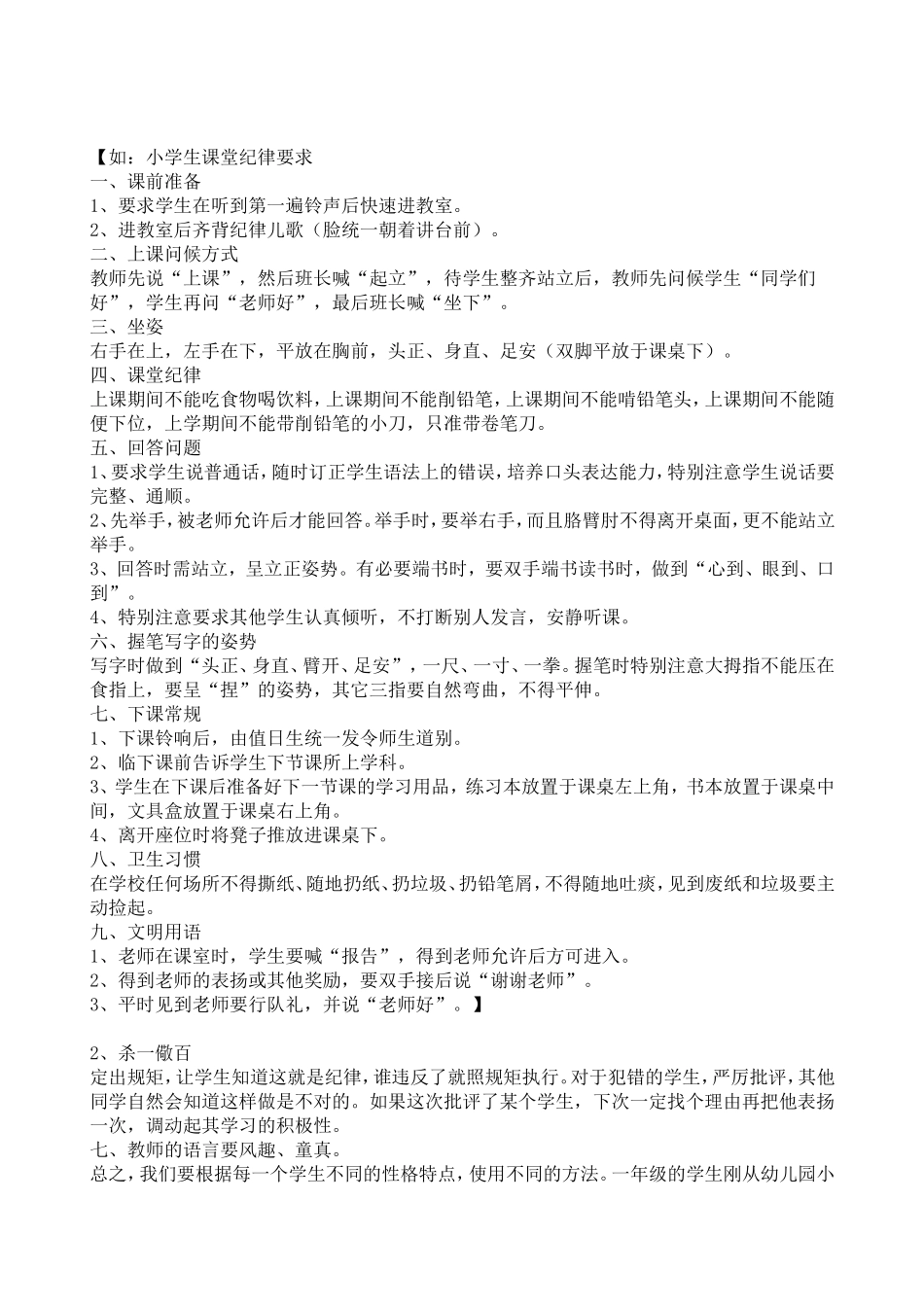 【如：小学生课堂纪律要求
一、课前准备
1、要求学生在听到第一遍铃声后快速进教室。
2、进教室后齐背纪律儿歌（脸统一朝着讲台前）。
二、上课问候方式
教师先说“上课”，然后班长喊“起立”，待学生整齐站立后，教师先问候学生“同学们好”，学生再问“老师好”，最后班长喊“坐下”。
三、坐姿
右手在上，左手在下，平放在胸前，头正、身直、足安（双脚平放于课桌下）。
四、课堂纪律
上课期间不能吃食物喝饮料，上课期间不能削铅笔，上课期间不能啃铅笔头，上课期间不能随便下位，上学期间不能带削铅笔的小刀，只准带卷笔刀。
五、回答问题
1、要求学生说普通话，随时订正学生语法上的错误，培养口头表达能力，特别注意学生说话要完整、通顺。
2、先举手，被老师允许后才能回答。举手时，要举右手，而且胳臂肘不得离开桌面，更不能站立举手。
3、回答时需站立，呈立正姿势。有必要端书时，要双手端书读书时，做到“心到、眼到、口到”。
4、特别注意要求其他学生认真倾听，不打断别人发言，安静听课。
六、握笔写字的姿势
写字时做到“头正、身直、臂开、足安”，一尺、一寸、一拳。握笔时特别注意大拇指不能压在食指上，要呈“捏”的姿势，其它三指要自然弯曲，不得平伸。
七、下课常规
1、下课铃响后，由值日生统一发令师生道别。
2、临下课前告诉学生下节课所上学科。
3、学生在下课后准备好下一节课的学习用品，练习本放置于课桌左上角，书本放置于课桌中间，文具盒放置于课桌右上角。
4、离开座位时将凳子推放进课桌下。
八、卫生习惯
在学校任何场所不得撕纸、随地扔纸、扔垃圾、扔铅笔屑，不得随地吐痰，见到废纸和垃圾要主动捡起。
九、文明用语
1、老师在课室时，学生要喊“报告”，得到老师允许后方可进入。
2、得到老师的表扬或其他奖励，要双手接后说“谢谢老师”。
3、平时见到老师要行队礼，并说“老师好”。】

2、杀一儆百
定出规矩，让学生知道这就是纪律，谁违反了就照规矩执行。对于犯错的学生，严厉批评，其他同学自然会知道这样做是不对的。如果这次批评了某个学生，下次一定找个理由再把他表扬一次，调动起其学习的积极性。
七、教师的语言要风趣、童真。
总之，我们要根据每一个学生不同的性格特点，使用不同的方法。一年级的学生刚从幼儿园小